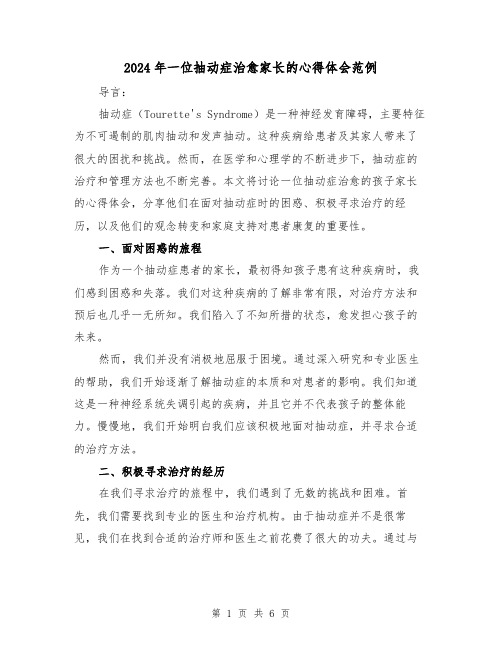 2024年一位抽动症治愈家长的心得体会范例

导言：

抽动症（Tourette's Syndrome）是一种神经发育障碍，主要特征为不可遏制的肌肉抽动和发声抽动。这种疾病给患者及其家人带来了很大的困扰和挑战。然而，在医学和心理学的不断进步下，抽动症的治疗和管理方法也不断完善。本文将讨论一位抽动症治愈的孩子家长的心得体会，分享他们在面对抽动症时的困惑、积极寻求治疗的经历，以及他们的观念转变和家庭支持对患者康复的重要性。

一、面对困惑的旅程

作为一个抽动症患者的家长，最初得知孩子患有这种疾病时，我们感到困惑和失落。我们对这种疾病的了解非常有限，对治疗方法和预后也几乎一无所知。我们陷入了不知所措的状态，愈发担心孩子的未来。

然而，我们并没有消极地屈服于困境。通过深入研究和专业医生的帮助，我们开始逐渐了解抽动症的本质和对患者的影响。我们知道这是一种神经系统失调引起的疾病，并且它并不代表孩子的整体能力。慢慢地，我们开始明白我们应该积极地面对抽动症，并寻求合适的治疗方法。

二、积极寻求治疗的经历

在我们寻求治疗的旅程中，我们遇到了无数的挑战和困难。首先，我们需要找到专业的医生和治疗机构。由于抽动症并不是很常见，我们在找到合适的治疗师和医生之前花费了很大的功夫。通过与

第 1 页 共 6 页